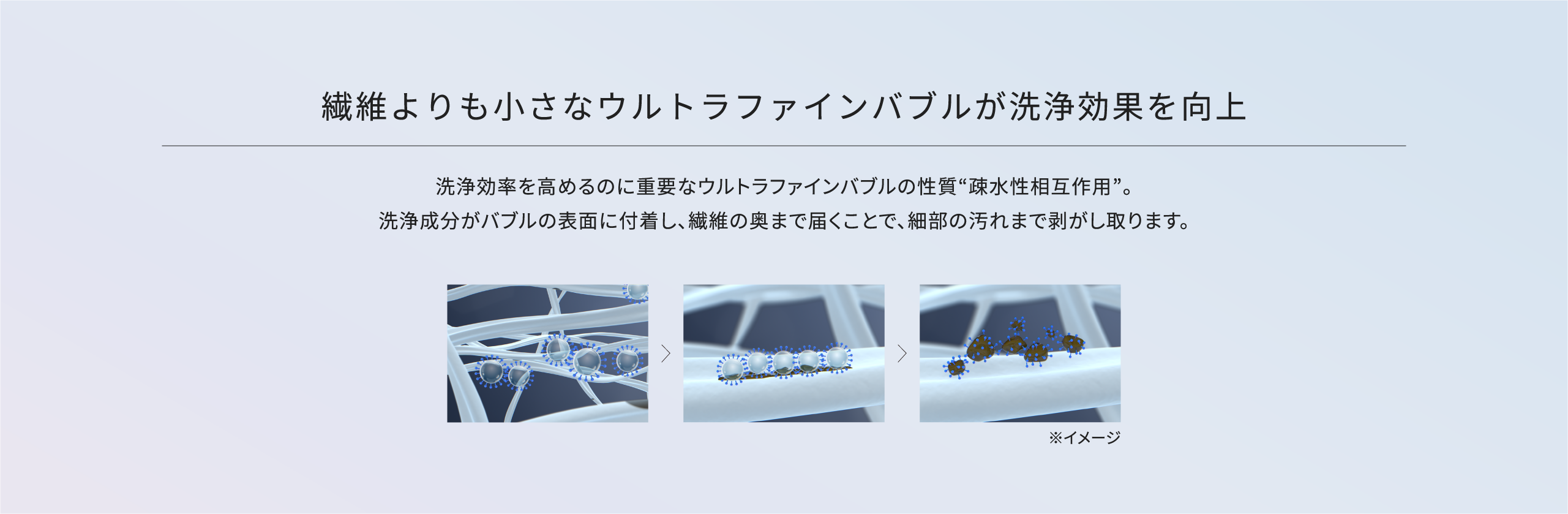 繊維よりも小さなウルトラファインバブルが洗浄効果を向上

洗浄効率を高めるのに重要なウルトラファインバブルの性質“疎水性相互作用”。
洗浄成分がバブルの表面に付着し、繊維の奥まで届くことで、細部の汚れまで剥がし取ります。

※イメージ